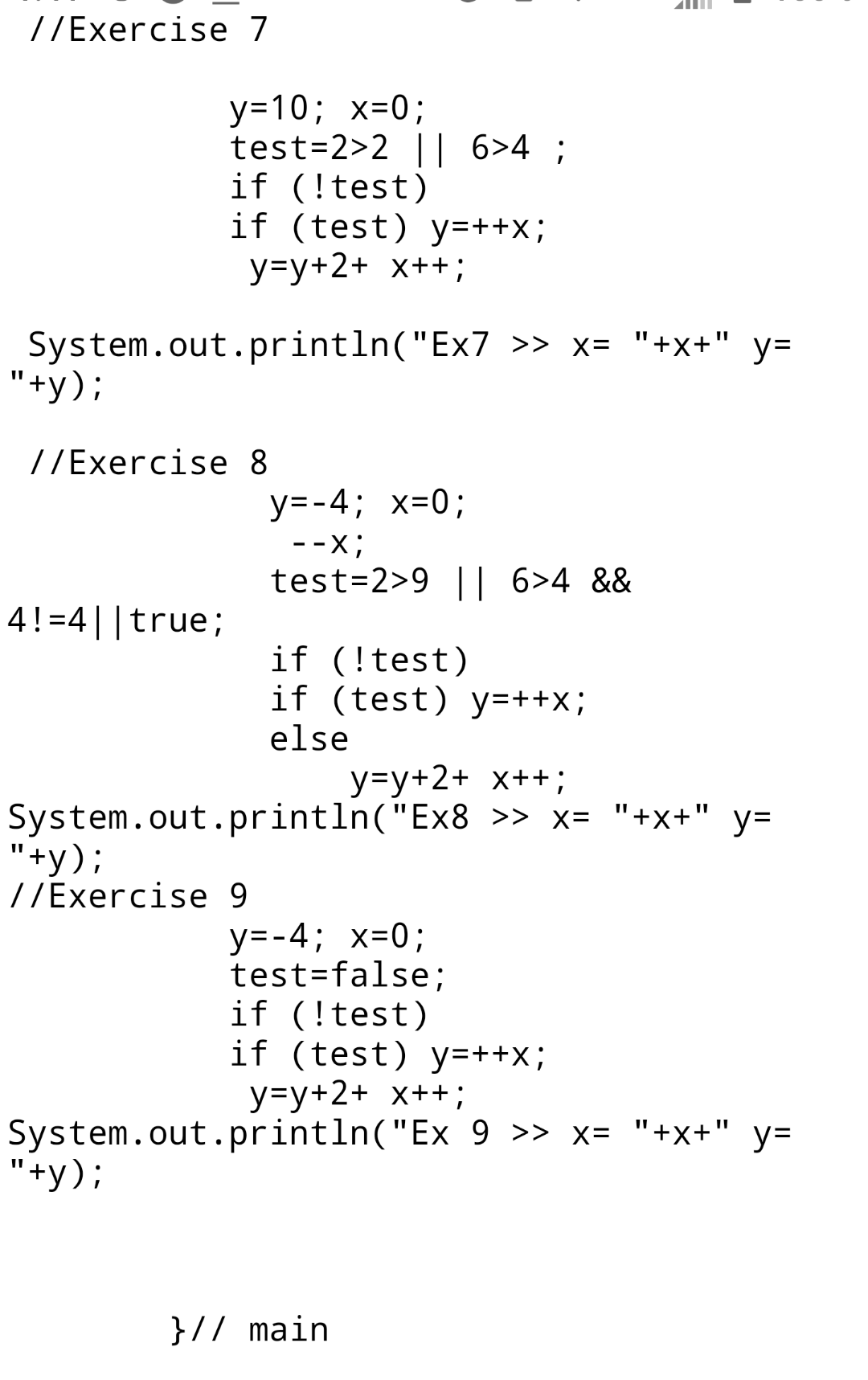 //Exercise 7

y=10; x=0;
test=2>2 || 6>4 ;
if (!test)
if (test) y=++x;
y=y+2+ x++;

System.out.println("Ex7 >> x= "+x+" y= "+y);

//Exercise 8
y=-4; x=0;
--x;
test=2>9 || 6>4 && 4!=4||true;
if (!test)
if (test) y=++x;
else
y=y+2+ x++;
System.out.println("Ex8 >> x= "+x+" y= "+y);
//Exercise 9
y=-4; x=0;
test=false;
if (!test)
if (test) y=++x;
y=y+2+ x++;
System.out.println("Ex 9 >> x= "+x+" y= "+y);

}// main